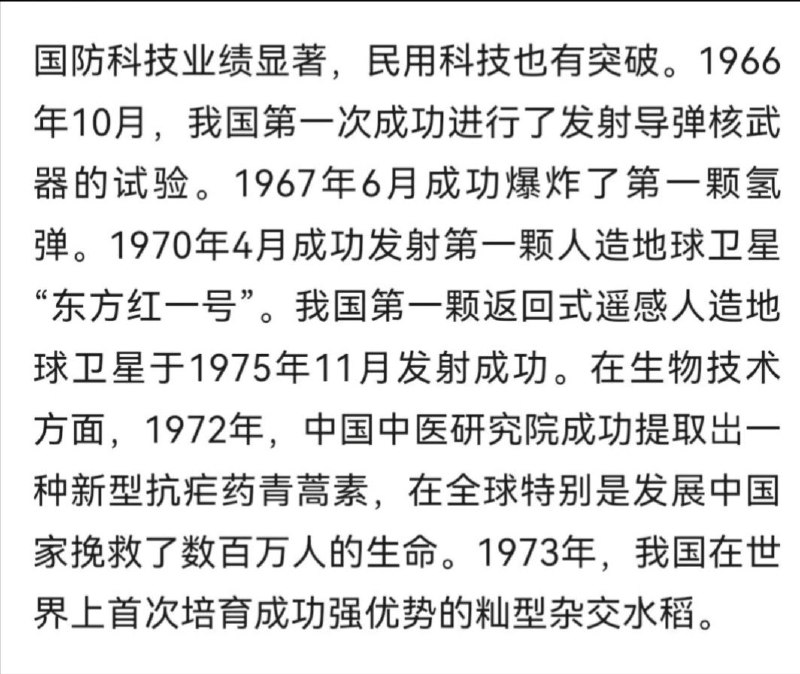 国防科技业绩显著，民用科技也有突破。1966年10月，我国第一次成功进行了发射导弹核武器的试验。1967年6月成功爆炸了第一颗氢弹。1970年4月成功发射第一颗人造地球卫星“东方红一号”。我国第一颗返回式遥感人造地球卫星于1975年11月发射成功。在生物技术方面，1972年，中国中医研究院成功提取出一种新型抗疟药青蒿素，在全球特别是发展中国家挽救了数百万人的生命。1973年，我国在世界上首次培育成功强优势的籼型杂交水稻。